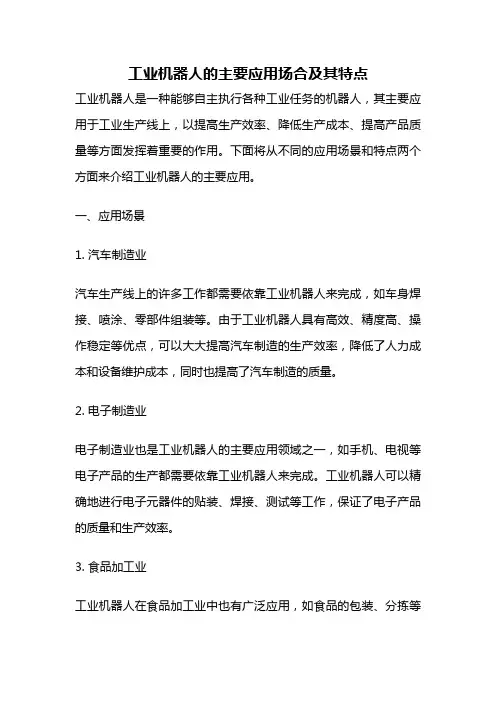 工业机器人的主要应用场合及其特点

工业机器人是一种能够自主执行各种工业任务的机器人，其主要应用于工业生产线上，以提高生产效率、降低生产成本、提高产品质量等方面发挥着重要的作用。下面将从不同的应用场景和特点两个方面来介绍工业机器人的主要应用。

一、应用场景

1. 汽车制造业

汽车生产线上的许多工作都需要依靠工业机器人来完成，如车身焊接、喷涂、零部件组装等。由于工业机器人具有高效、精度高、操作稳定等优点，可以大大提高汽车制造的生产效率，降低了人力成本和设备维护成本，同时也提高了汽车制造的质量。

2. 电子制造业

电子制造业也是工业机器人的主要应用领域之一，如手机、电视等电子产品的生产都需要依靠工业机器人来完成。工业机器人可以精确地进行电子元器件的贴装、焊接、测试等工作，保证了电子产品的质量和生产效率。

3. 食品加工业

工业机器人在食品加工业中也有广泛应用，如食品的包装、分拣等